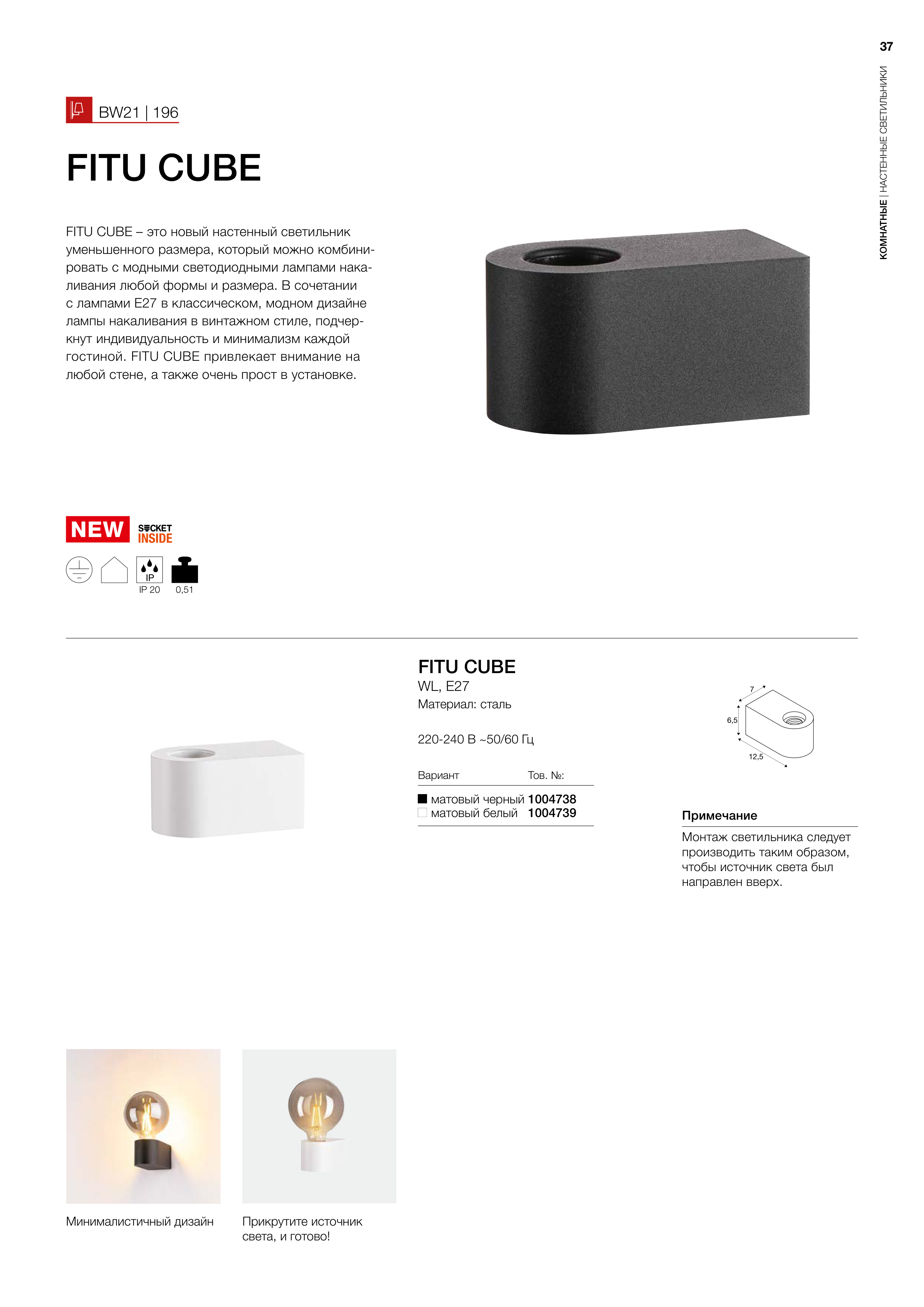 37

КОМНАТНЫЕ | НАСТЕННЫЕ СВЕТИЛЬНИКИ

BW21 | 196

FITU CUBE

FITU CUBE – это новый настенный светильник уменьшенного размера, который можно комбинировать с модными светодиодными лампами накаливания любой формы и размера. В сочетании с лампами E27 в классическом, модном дизайне лампы накаливания в винтажном стиле, подчеркнут индивидуальность и минимализм каждой гостиной. FITU CUBE привлекает внимание на любой стене, а также очень прост в установке.

NEW

SOCKET INSIDE

IP
IP 20

0,51

FITU CUBE
WL, E27
Материал: сталь

220-240 В ~50/60 Гц

| Вариант | Тов. №: |
|---|---|
| матовый черный | 1004738 |
| матовый белый | 1004739 |

7
6,5
12,5

Примечание
Монтаж светильника следует производить таким образом, чтобы источник света был направлен вверх.

Минималистичный дизайн

Прикрутите источник света, и готово!